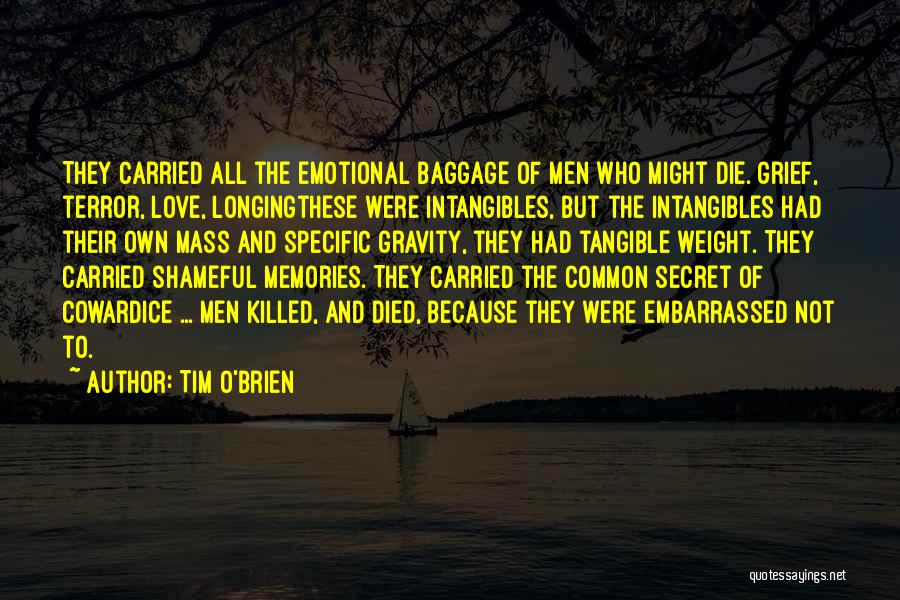 THEY CARRIED ALL THE EMOTIONAL BAGGAGE OF MEN WHO MIGHT DIE. GRIEF, TERROR, LOVE, LONGINGTHESE WERE INTANGIBLES, BUT THE INTANGIBLES HAD THEIR OWN MASS AND SPECIFIC GRAVITY, THEY HAD TANGIBLE WEIGHT. THEY CARRIED SHAMEFUL MEMORIES. THEY CARRIED THE COMMON SECRET OF COWARDICE ... MEN KILLED, AND DIED, BECAUSE THEY WERE EMBARRASSED NOT TO.

~ AUTHOR: TIM O'BRIEN

quotessayings.net